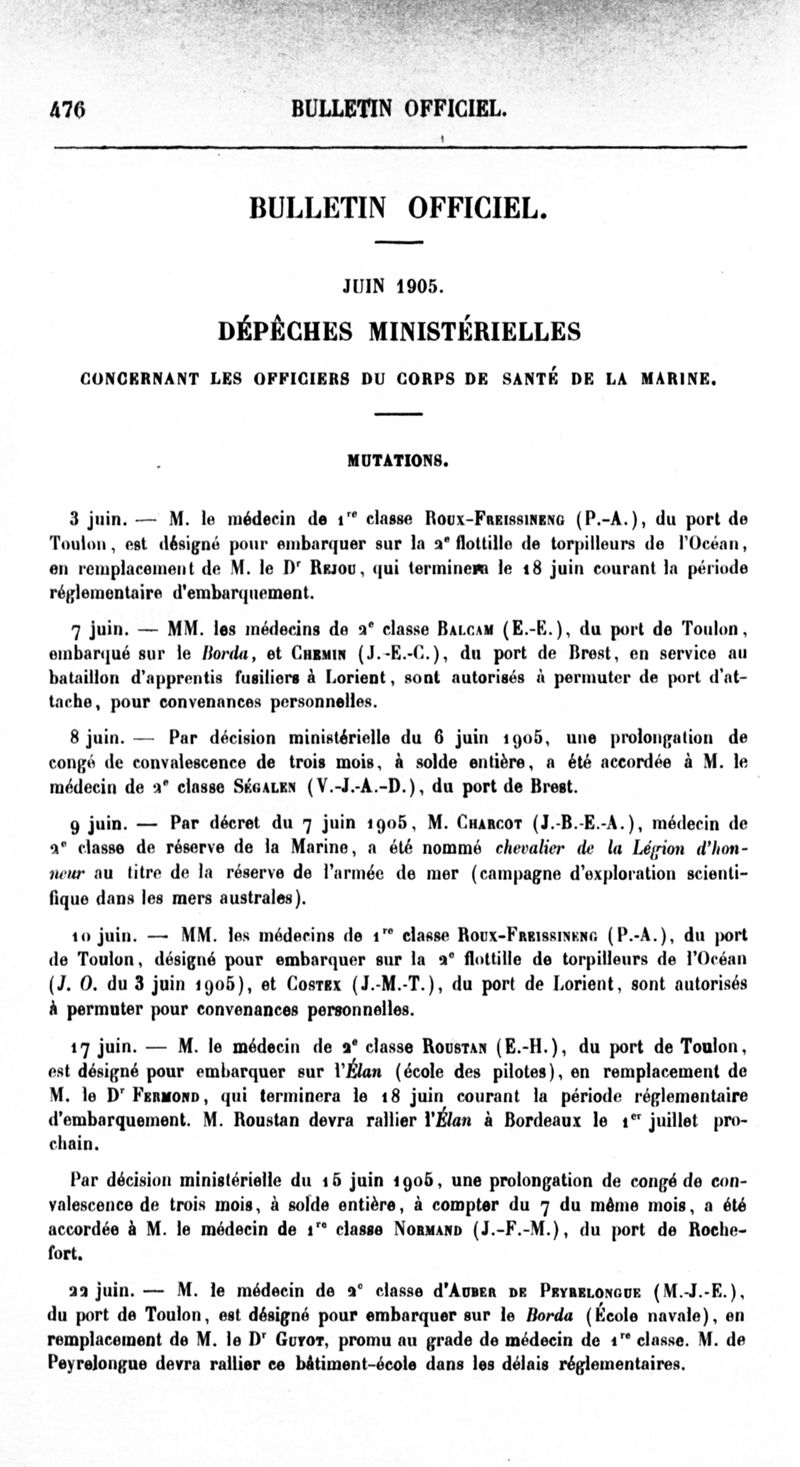 476 BULLETIN OFFICIEL.

BULLETIN OFFICIEL.

JUIN 1905.

DÉPÊCHES MINISTÉRIELLES

CONCERNANT LES OFFICIERS DU CORPS DE SANTÉ DE LA MARINE.

MUTATIONS.

3 juin. — M. le médecin de 1$^{re}$ classe Roux-Freissineng (P.-A.), du port de Toulon, est désigné pour embarquer sur la 2$^{e}$ flottille de torpilleurs de l'Océan, en remplacement de M. le D$^{r}$ Rejou, qui terminera le 18 juin courant la période réglementaire d'embarquement.

7 juin. — MM. les médecins de 2$^{e}$ classe Balcam (E.-E.), du port de Toulon, embarqué sur le Borda, et Chemin (J.-E.-C.), du port de Brest, en service au bataillon d'apprentis fusiliers à Lorient, sont autorisés à permuter de port d'attache, pour convenances personnelles.

8 juin. — Par décision ministérielle du 6 juin 1905, une prolongation de congé de convalescence de trois mois, à solde entière, a été accordée à M. le médecin de 2$^{e}$ classe Ségalen (V.-J.-A.-D.), du port de Brest.

9 juin. — Par décret du 7 juin 1905, M. Charcot (J.-B.-E.-A.), médecin de 2$^{e}$ classe de réserve de la Marine, a été nommé chevalier de la Légion d'honneur au titre de la réserve de l'armée de mer (campagne d'exploration scientifique dans les mers australes).

10 juin. — MM. les médecins de 1$^{re}$ classe Roux-Freissineng (P.-A.), du port de Toulon, désigné pour embarquer sur la 2$^{e}$ flottille de torpilleurs de l'Océan (J. O. du 3 juin 1905), et Costex (J.-M.-T.), du port de Lorient, sont autorisés à permuter pour convenances personnelles.

17 juin. — M. le médecin de 2$^{e}$ classe Roustan (E.-H.), du port de Toulon, est désigné pour embarquer sur l'Élan (école des pilotes), en remplacement de M. le D$^{r}$ Fermond, qui terminera le 18 juin courant la période réglementaire d'embarquement. M. Roustan devra rallier l'Élan à Bordeaux le 1$^{er}$ juillet prochain.

Par décision ministérielle du 15 juin 1905, une prolongation de congé de convalescence de trois mois, à solde entière, à compter du 7 du même mois, a été accordée à M. le médecin de 1$^{re}$ classe Normand (J.-F.-M.), du port de Rochefort.

22 juin. — M. le médecin de 2$^{e}$ classe d'Auber de Peyrelongue (M.-J.-E.), du port de Toulon, est désigné pour embarquer sur le Borda (École navale), en remplacement de M. le D$^{r}$ Guyot, promu au grade de médecin de 1$^{re}$ classe. M. de Peyrelongue devra rallier ce bâtiment-école dans les délais réglementaires.